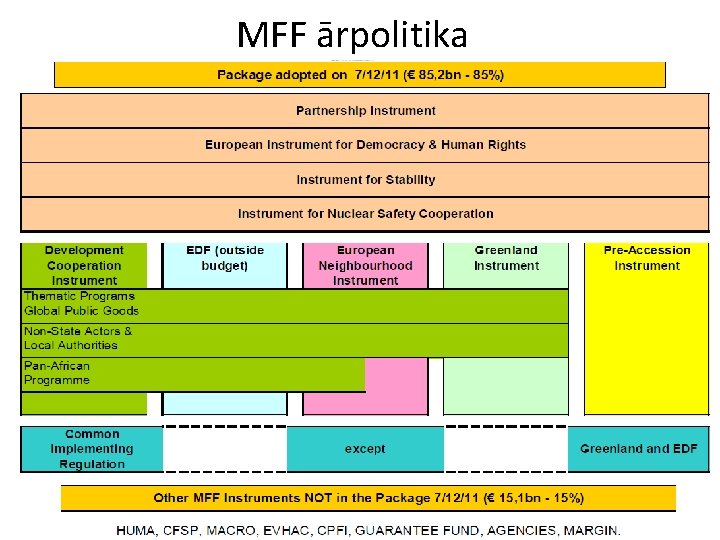 MFF ārpolitika

Package adopted on 7/12/11 (€ 85,2bn - 85%)

Partnership Instrument

European Instrument for Democracy & Human Rights

Instrument for Stability

Instrument for Nuclear Safety Cooperation

Development Cooperation Instrument

EDF (outside budget)

European Neighbourhood Instrument

Greenland Instrument

Pre-Accession Instrument

Thematic Programs Global Public Goods

Non-State Actors & Local Authorities

Pan-African Programme

Common Implementing Regulation

except

Greenland and EDF

Other MFF Instruments NOT in the Package 7/12/11 (€ 15,1bn - 15%)

HUMA, CFSP, MACRO, EVHAC, CPFI, GUARANTEE FUND, AGENCIES, MARGIN.